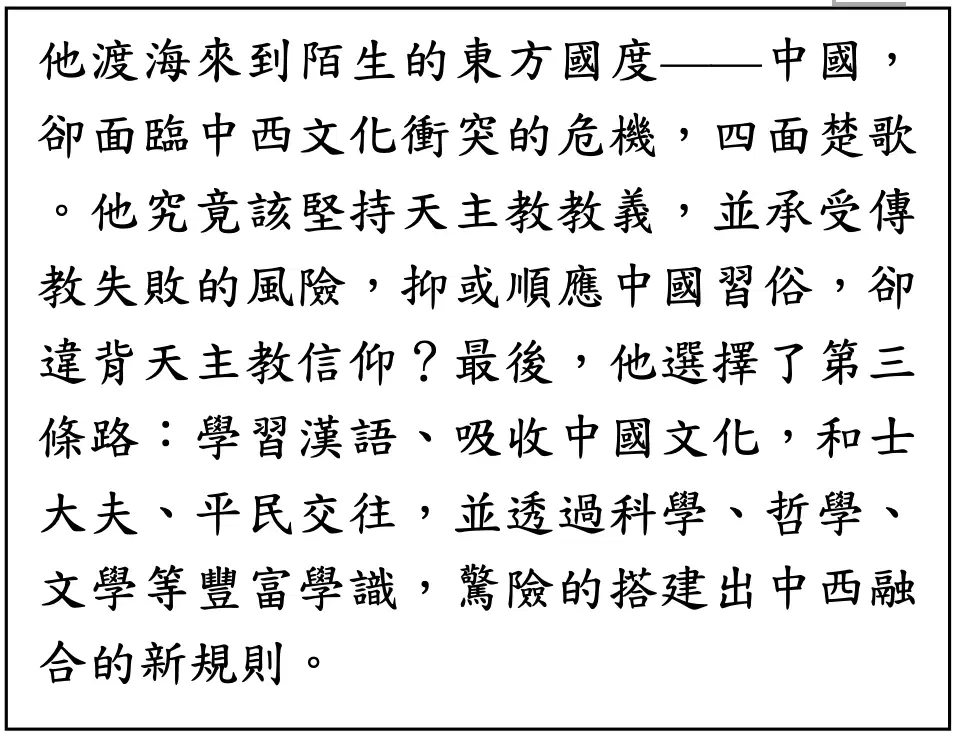 他渡海來到陌生的東方國度——中國，卻面臨中西文化衝突的危機，四面楚歌。他究竟該堅持天主教教義，並承受傳教失敗的風險，抑或順應中國習俗，卻違背天主教信仰？最後，他選擇了第三條路：學習漢語、吸收中國文化，和士大夫、平民交往，並透過科學、哲學、文學等豐富學識，驚險的搭建出中西融合的新規則。